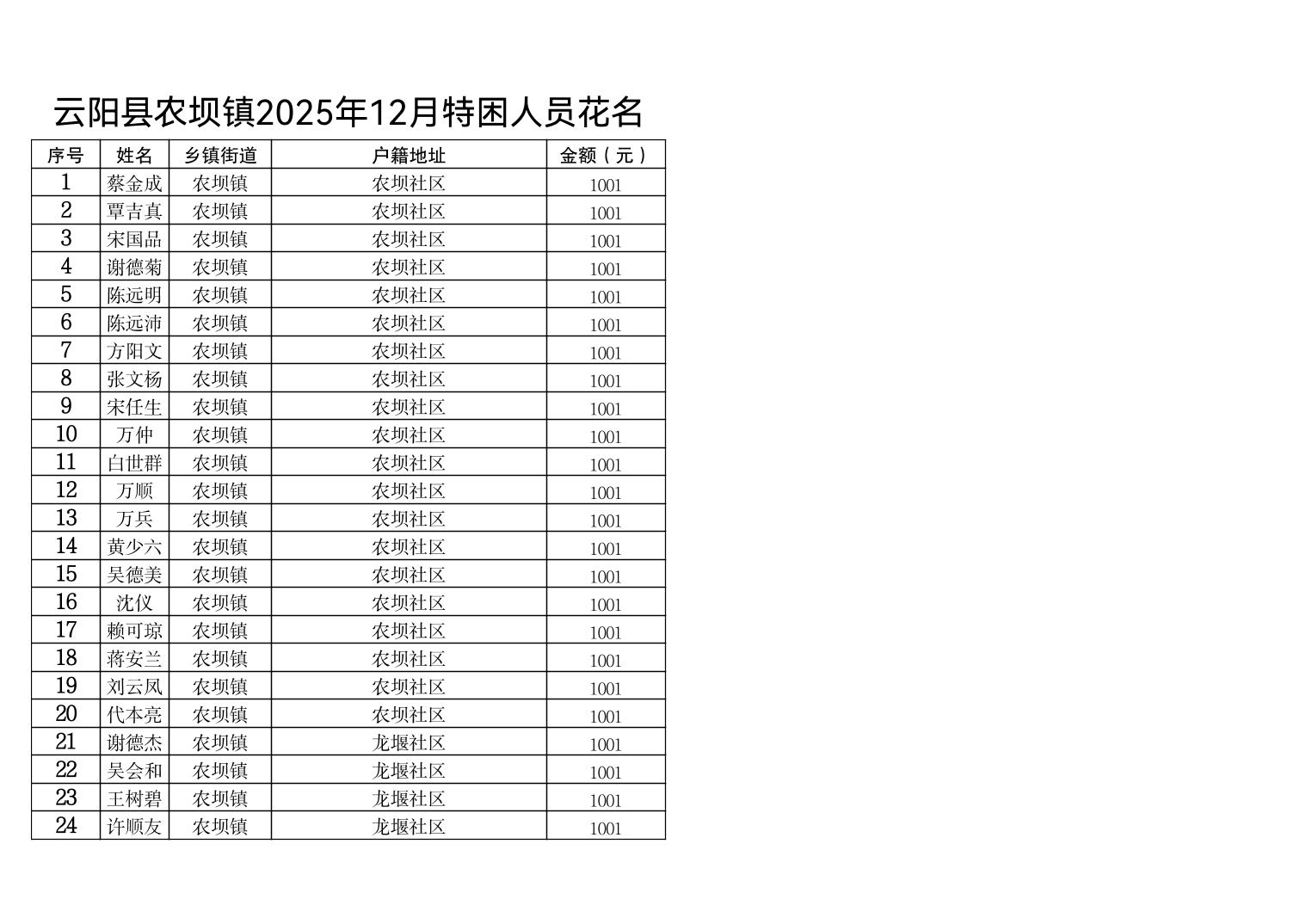 云阳县农坝镇2025年12月特困人员花名

| 序号 | 姓名 | 乡镇街道 | 户籍地址 | 金额（元） |
|---|---|---|---|---|
| 1 | 蔡金成 | 农坝镇 | 农坝社区 | 1001 |
| 2 | 覃吉真 | 农坝镇 | 农坝社区 | 1001 |
| 3 | 宋国品 | 农坝镇 | 农坝社区 | 1001 |
| 4 | 谢德菊 | 农坝镇 | 农坝社区 | 1001 |
| 5 | 陈远明 | 农坝镇 | 农坝社区 | 1001 |
| 6 | 陈远沛 | 农坝镇 | 农坝社区 | 1001 |
| 7 | 方阳文 | 农坝镇 | 农坝社区 | 1001 |
| 8 | 张文杨 | 农坝镇 | 农坝社区 | 1001 |
| 9 | 宋任生 | 农坝镇 | 农坝社区 | 1001 |
| 10 | 万仲 | 农坝镇 | 农坝社区 | 1001 |
| 11 | 白世群 | 农坝镇 | 农坝社区 | 1001 |
| 12 | 万顺 | 农坝镇 | 农坝社区 | 1001 |
| 13 | 万兵 | 农坝镇 | 农坝社区 | 1001 |
| 14 | 黄少六 | 农坝镇 | 农坝社区 | 1001 |
| 15 | 吴德美 | 农坝镇 | 农坝社区 | 1001 |
| 16 | 沈仪 | 农坝镇 | 农坝社区 | 1001 |
| 17 | 赖可琼 | 农坝镇 | 农坝社区 | 1001 |
| 18 | 蒋安兰 | 农坝镇 | 农坝社区 | 1001 |
| 19 | 刘云凤 | 农坝镇 | 农坝社区 | 1001 |
| 20 | 代本亮 | 农坝镇 | 农坝社区 | 1001 |
| 21 | 谢德杰 | 农坝镇 | 龙堰社区 | 1001 |
| 22 | 吴会和 | 农坝镇 | 龙堰社区 | 1001 |
| 23 | 王树碧 | 农坝镇 | 龙堰社区 | 1001 |
| 24 | 许顺友 | 农坝镇 | 龙堰社区 | 1001 |